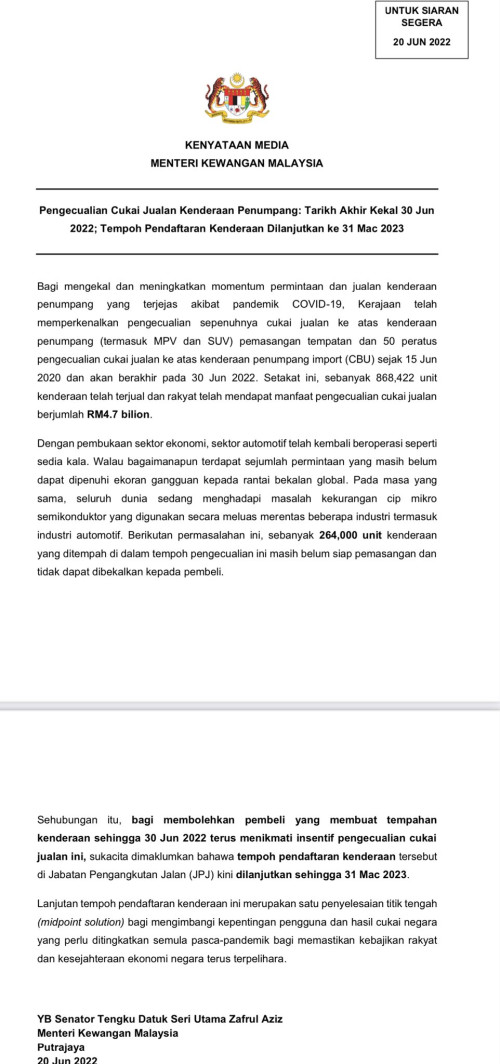 UNTUK SIARAN SEGERA
20 JUN 2022

KENYATAAN MEDIA
MENTERI KEWANGAN MALAYSIA

Pengecualian Cukai Jualan Kenderaan Penumpang: Tarikh Akhir Kekal 30 Jun 2022; Tempoh Pendaftaran Kenderaan Dilanjutkan ke 31 Mac 2023

Bagi mengekal dan meningkatkan momentum permintaan dan jualan kenderaan penumpang yang terjejas akibat pandemik COVID-19, Kerajaan telah memperkenalkan pengecualian sepenuhnya cukai jualan ke atas kenderaan penumpang (termasuk MPV dan SUV) pemasangan tempatan dan 50 peratus pengecualian cukai jualan ke atas kenderaan penumpang import (CBU) sejak 15 Jun 2020 dan akan berakhir pada 30 Jun 2022. Setakat ini, sebanyak 868,422 unit kenderaan telah terjual dan rakyat telah mendapat manfaat pengecualian cukai jualan berjumlah RM4.7 bilion.

Dengan pembukaan sektor ekonomi, sektor automotif telah kembali beroperasi seperti sedia kala. Walau bagaimanapun terdapat sejumlah permintaan yang masih belum dapat dipenuhi ekoran gangguan kepada rantai bekalan global. Pada masa yang sama, seluruh dunia sedang menghadapi masalah kekurangan cip mikro semikonduktor yang digunakan secara meluas merentas beberapa industri termasuk industri automotif. Berikutan permasalahan ini, sebanyak 264,000 unit kenderaan yang ditempah di dalam tempoh pengecualian ini masih belum siap pemasangan dan tidak dapat dibekalkan kepada pembeli.

Sehubungan itu, bagi membolehkan pembeli yang membuat tempahan kenderaan sehingga 30 Jun 2022 terus menikmati insentif pengecualian cukai jualan ini, sukacita dimaklumkan bahawa tempoh pendaftaran kenderaan tersebut di Jabatan Pengangkutan Jalan (JPJ) kini dilanjutkan sehingga 31 Mac 2023.

Lanjutan tempoh pendaftaran kenderaan ini merupakan satu penyelesaian titik tengah (midpoint solution) bagi mengimbangi kepentingan pengguna dan hasil cukai negara yang perlu ditingkatkan semula pasca-pandemik bagi memastikan kebajikan rakyat dan kesejahteraan ekonomi negara terus terpelihara.

YB Senator Tengku Datuk Seri Utama Zafrul Aziz
Menteri Kewangan Malaysia
Putrajaya
20 Jun 2022